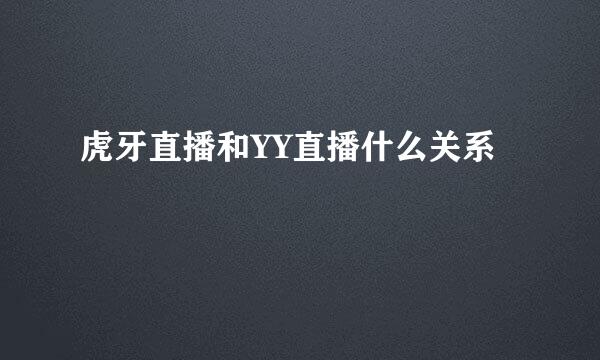 虎牙直播和YY直播什么关系